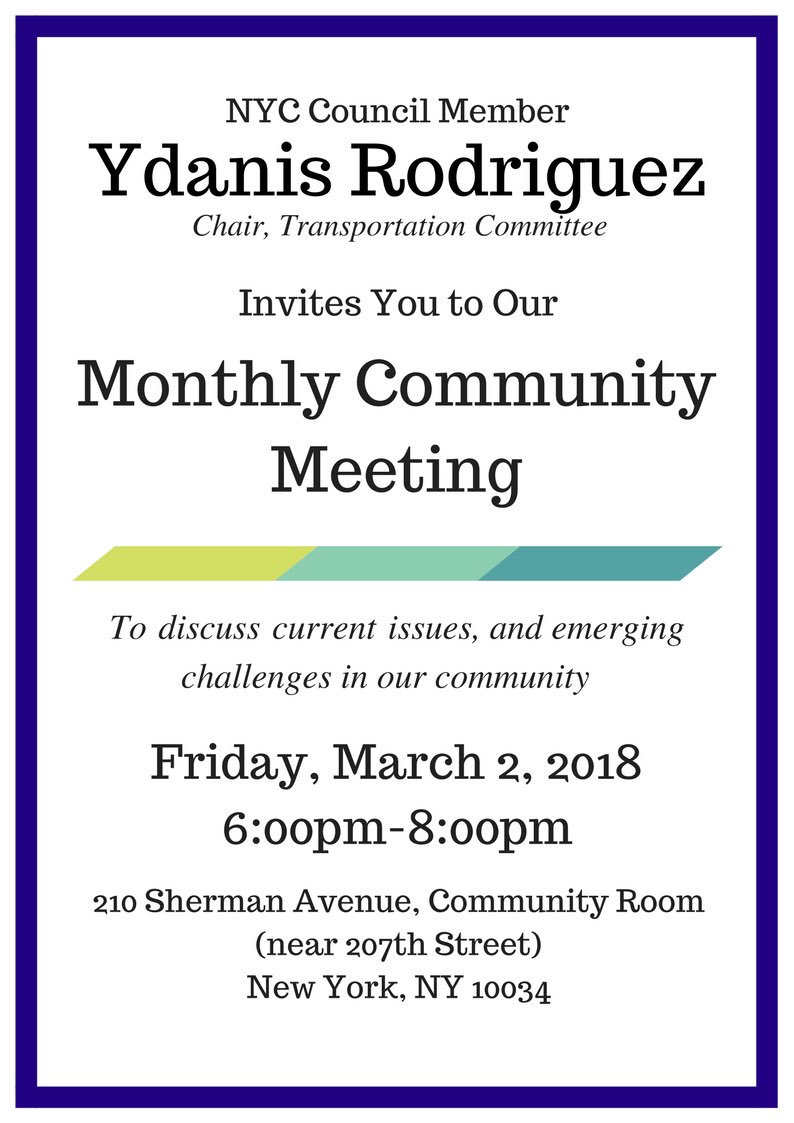 NYC Council Member
Ydanis Rodriguez
Chair, Transportation Committee

Invites You to Our

Monthly Community Meeting

To discuss current issues, and emerging challenges in our community

Friday, March 2, 2018
6:00pm-8:00pm

210 Sherman Avenue, Community Room
(near 207th Street)
New York, NY 10034